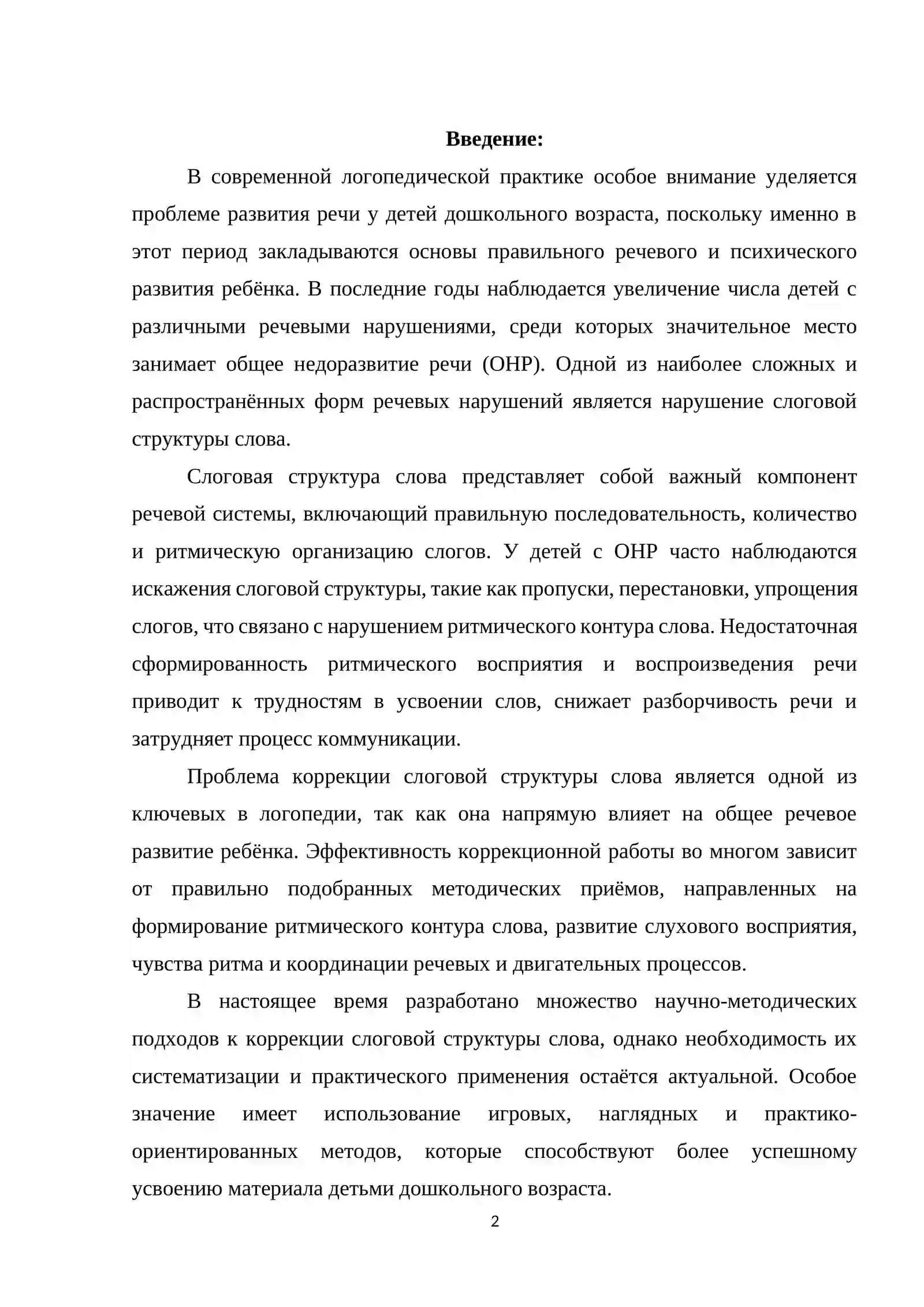 Введение:

В современной логопедической практике особое внимание уделяется проблеме развития речи у детей дошкольного возраста, поскольку именно в этот период закладываются основы правильного речевого и психического развития ребёнка. В последние годы наблюдается увеличение числа детей с различными речевыми нарушениями, среди которых значительное место занимает общее недоразвитие речи (ОНР). Одной из наиболее сложных и распространённых форм речевых нарушений является нарушение слоговой структуры слова.

Слоговая структура слова представляет собой важный компонент речевой системы, включающий правильную последовательность, количество и ритмическую организацию слогов. У детей с ОНР часто наблюдаются искажения слоговой структуры, такие как пропуски, перестановки, упрощения слогов, что связано с нарушением ритмического контура слова. Недостаточная сформированность ритмического восприятия и воспроизведения речи приводит к трудностям в усвоении слов, снижает разборчивость речи и затрудняет процесс коммуникации.

Проблема коррекции слоговой структуры слова является одной из ключевых в логопедии, так как она напрямую влияет на общее речевое развитие ребёнка. Эффективность коррекционной работы во многом зависит от правильно подобранных методических приёмов, направленных на формирование ритмического контура слова, развитие слухового восприятия, чувства ритма и координации речевых и двигательных процессов.

В настоящее время разработано множество научно-методических подходов к коррекции слоговой структуры слова, однако необходимость их систематизации и практического применения остаётся актуальной. Особое значение имеет использование игровых, наглядных и практико-ориентированных методов, которые способствуют более успешному усвоению материала детьми дошкольного возраста.

2